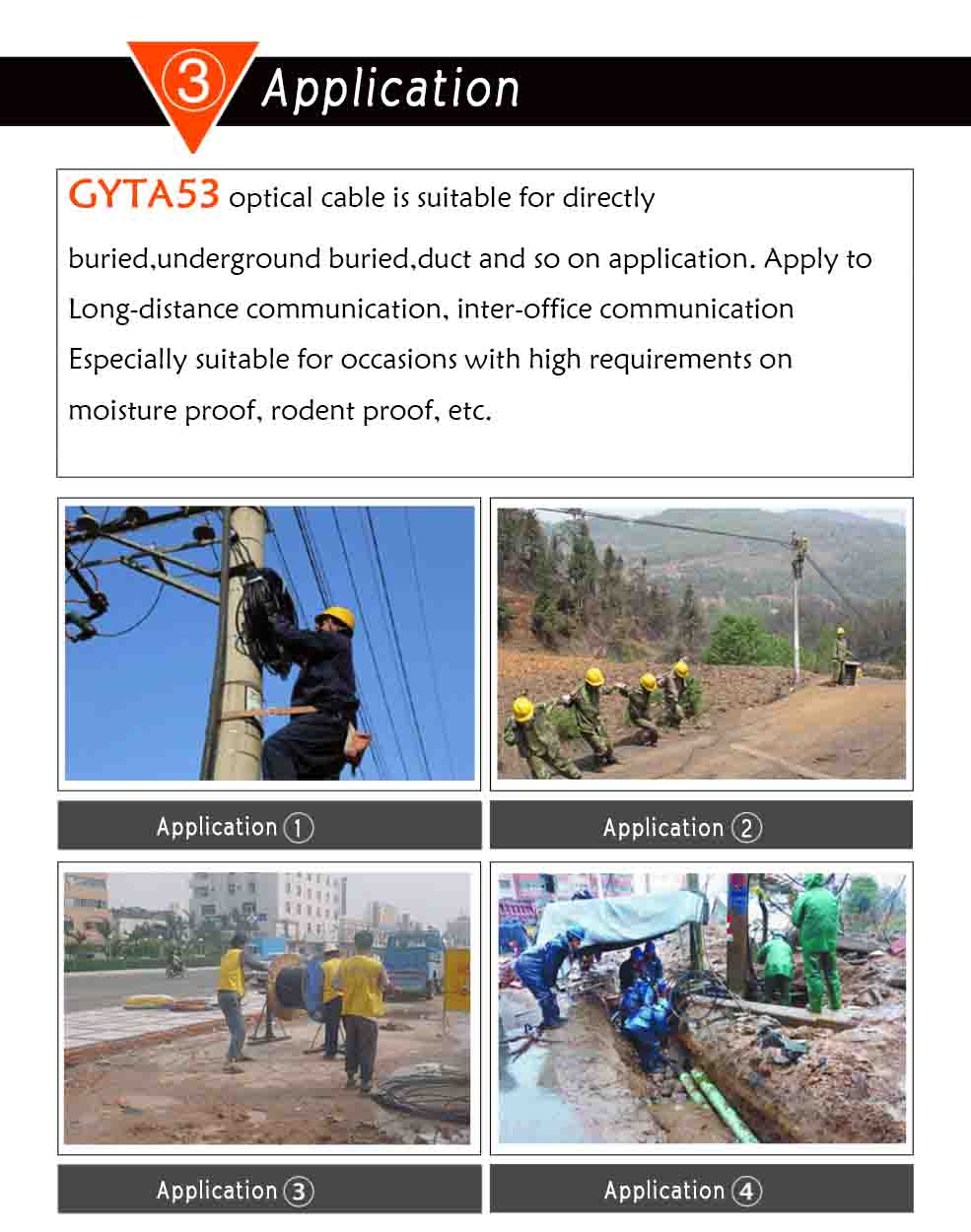 3 Application

GYTA53 optical cable is suitable for directly buried,underground buried,duct and so on application. Apply to Long-distance communication, inter-office communication Especially suitable for occasions with high requirements on moisture proof, rodent proof, etc.

Application ①

Application ②

Application ③

Application ④